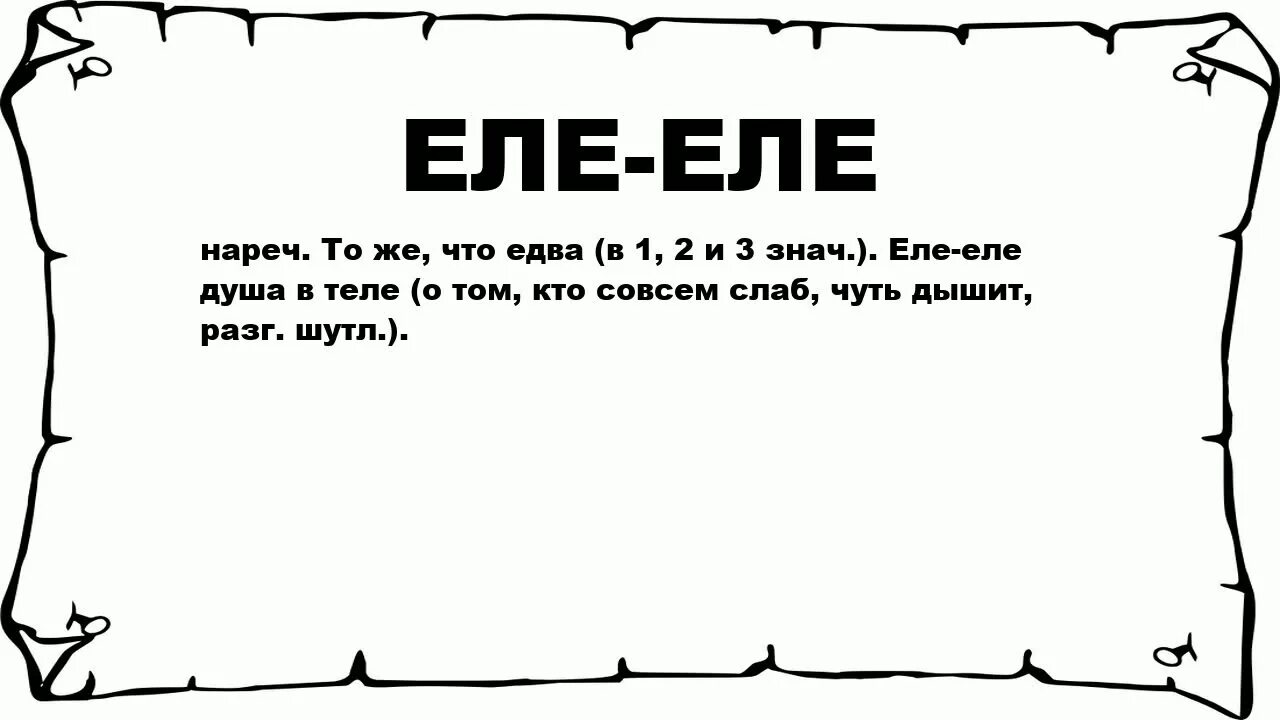 ЕЛЕ-ЕЛЕ

нареч. То же, что едва (в 1, 2 и 3 знач.). Еле-еле душа в теле (о том, кто совсем слаб, чуть дышит, разг. шутл.).